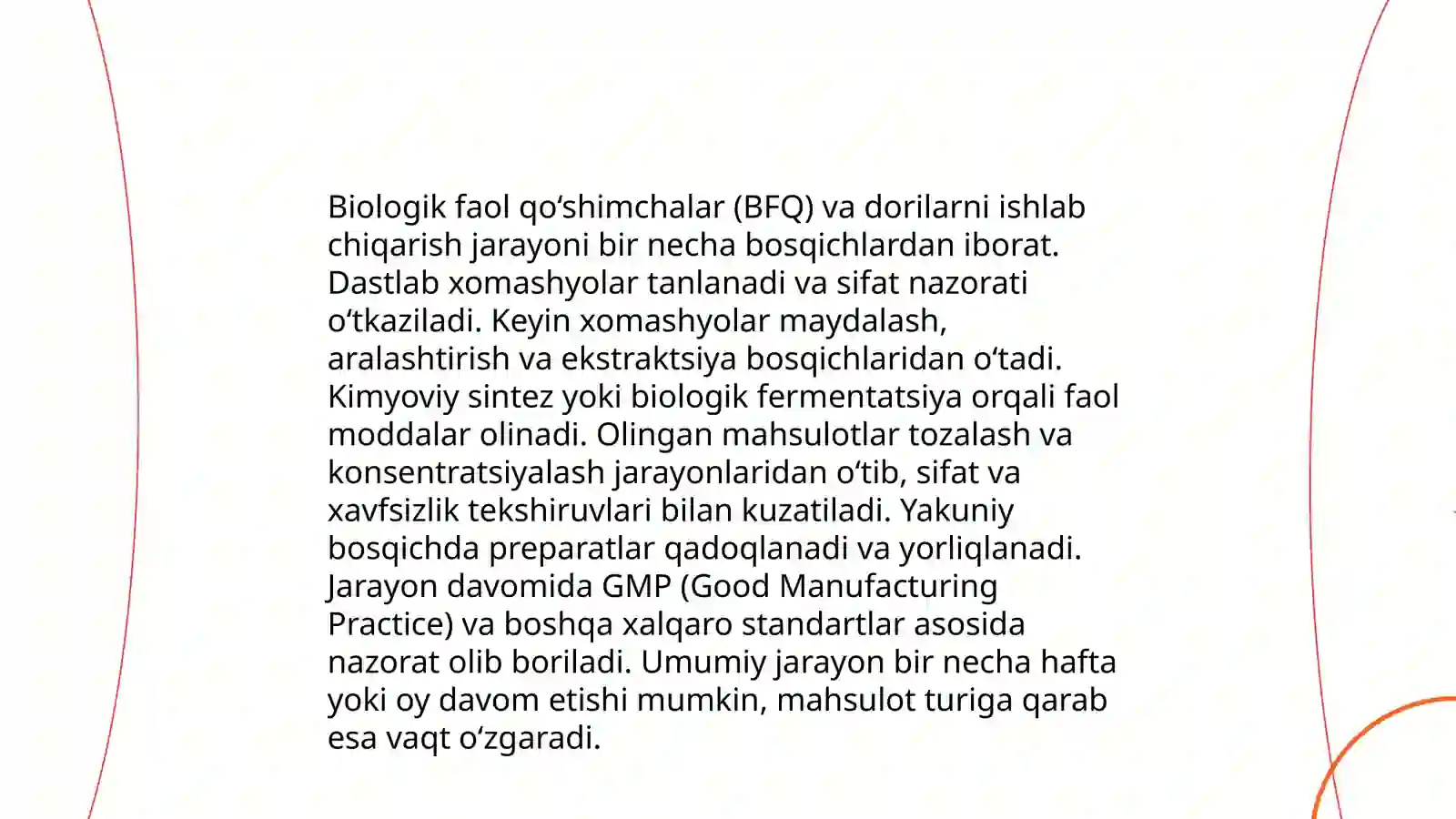 Biologik faol qo‘shimchalar (BFQ) va dorilarni ishlab chiqarish jarayoni bir necha bosqichlardan iborat. Dastlab xomashyolar tanlanadi va sifat nazorati o‘tkaziladi. Keyin xomashyolar maydalash, aralashtirish va ekstraktsiya bosqichlaridan o‘tadi. Kimyoviy sintez yoki biologik fermentatsiya orqali faol moddalar olinadi. Olingan mahsulotlar tozalash va konsentratsiyalash jarayonlaridan o‘tib, sifat va xavfsizlik tekshiruvlari bilan kuzatiladi. Yakuniy bosqichda preparatlar qadoqlanadi va yorliqlanadi. Jarayon davomida GMP (Good Manufacturing Practice) va boshqa xalqaro standartlar asosida nazorat olib boriladi. Umumiy jarayon bir necha hafta yoki oy davom etishi mumkin, mahsulot turiga qarab esa vaqt o‘zgaradi.